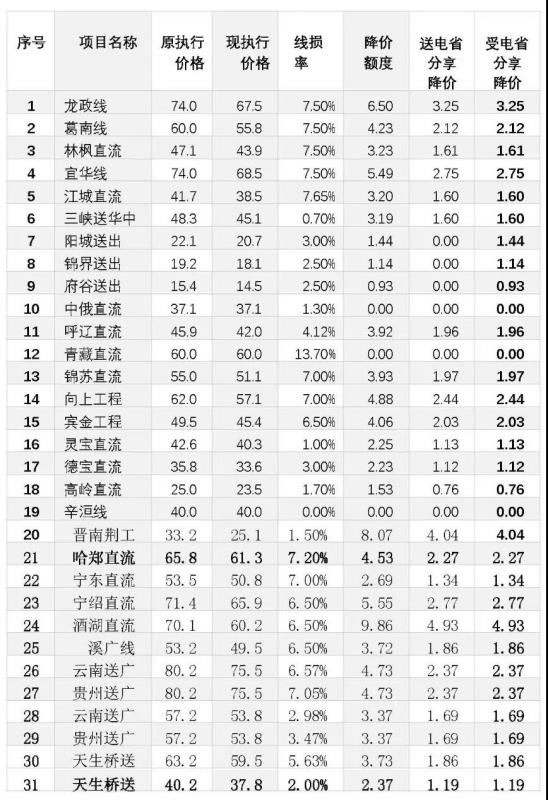 | 序号 | 项目名称 | 原执行价格 | 现执行价格 | 线损率 | 降价额度 | 送电省分享降价 | 受电省分享降价 |
|---|---|---|---|---|---|---|---|
| 1 | 龙政线 | 74.0 | 67.5 | 7.50% | 6.50 | 3.25 | 3.25 |
| 2 | 葛南线 | 60.0 | 55.8 | 7.50% | 4.23 | 2.12 | 2.12 |
| 3 | 林枫直流 | 47.1 | 43.9 | 7.50% | 3.23 | 1.61 | 1.61 |
| 4 | 宜华线 | 74.0 | 68.5 | 7.50% | 5.49 | 2.75 | 2.75 |
| 5 | 江城直流 | 41.7 | 38.5 | 7.65% | 3.20 | 1.60 | 1.60 |
| 6 | 三峡送华中 | 48.3 | 45.1 | 0.70% | 3.19 | 1.60 | 1.60 |
| 7 | 阳城送出 | 22.1 | 20.7 | 3.00% | 1.44 | 0.00 | 1.44 |
| 8 | 锦界送出 | 19.2 | 18.1 | 2.50% | 1.14 | 0.00 | 1.14 |
| 9 | 府谷送出 | 15.4 | 14.5 | 2.50% | 0.93 | 0.00 | 0.93 |
| 10 | 中俄直流 | 37.1 | 37.1 | 1.30% | 0.00 | 0.00 | 0.00 |
| 11 | 呼辽直流 | 45.9 | 42.0 | 4.12% | 3.92 | 1.96 | 1.96 |
| 12 | 青藏直流 | 60.0 | 60.0 | 13.70% | 0.00 | 0.00 | 0.00 |
| 13 | 锦苏直流 | 55.0 | 51.1 | 7.00% | 3.93 | 1.97 | 1.97 |
| 14 | 向上工程 | 62.0 | 57.1 | 7.00% | 4.88 | 2.44 | 2.44 |
| 15 | 宾金工程 | 49.5 | 45.4 | 6.50% | 4.06 | 2.03 | 2.03 |
| 16 | 灵宝直流 | 42.6 | 40.3 | 1.00% | 2.25 | 1.13 | 1.13 |
| 17 | 德宝直流 | 35.8 | 33.6 | 3.00% | 2.23 | 1.12 | 1.12 |
| 18 | 高岭直流 | 25.0 | 23.5 | 1.70% | 1.53 | 0.76 | 0.76 |
| 19 | 辛洹线 | 40.0 | 40.0 | 0.00% | 0.00 | 0.00 | 0.00 |
| 20 | 晋南荆工 | 33.2 | 25.1 | 1.50% | 8.07 | 4.04 | 4.04 |
| 21 | 哈郑直流 | 65.8 | 61.3 | 7.20% | 4.53 | 2.27 | 2.27 |
| 22 | 宁东直流 | 53.5 | 50.8 | 7.00% | 2.69 | 1.34 | 1.34 |
| 23 | 宁绍直流 | 71.4 | 65.9 | 6.50% | 5.55 | 2.77 | 2.77 |
| 24 | 酒湖直流 | 70.1 | 60.2 | 6.50% | 9.86 | 4.93 | 4.93 |
| 25 | 溪广线 | 53.2 | 49.5 | 6.50% | 3.72 | 1.86 | 1.86 |
| 26 | 云南送广 | 80.2 | 75.5 | 6.57% | 4.73 | 2.37 | 2.37 |
| 27 | 贵州送广 | 80.2 | 75.5 | 7.05% | 4.73 | 2.37 | 2.37 |
| 28 | 云南送广 | 57.2 | 53.8 | 2.98% | 3.37 | 1.69 | 1.69 |
| 29 | 贵州送广 | 57.2 | 53.8 | 3.47% | 3.37 | 1.69 | 1.69 |
| 30 | 天生桥送 | 63.2 | 59.5 | 5.63% | 3.73 | 1.86 | 1.86 |
| 31 | 天生桥送 | 40.2 | 37.8 | 2.00% | 2.37 | 1.19 | 1.19 |